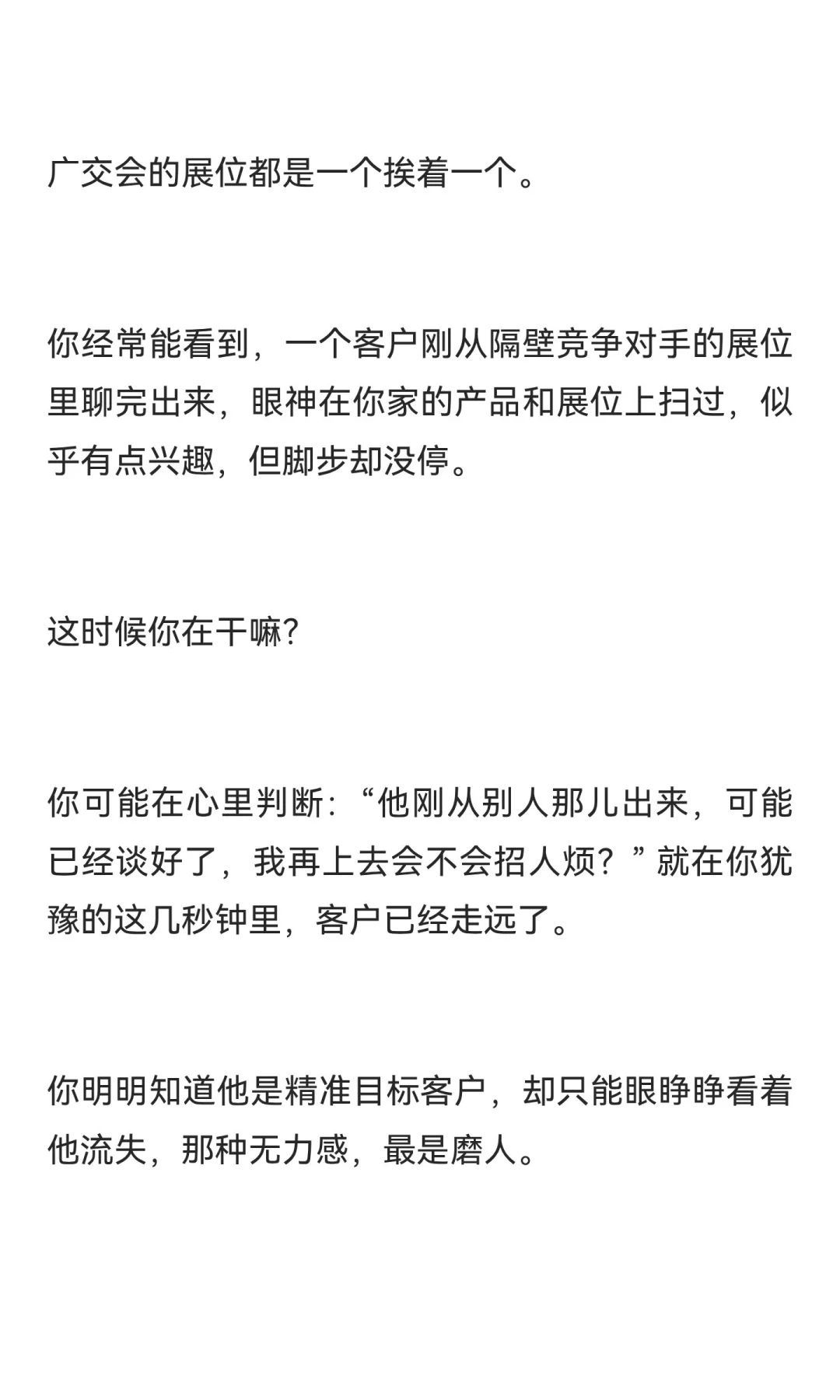 广交会的展位都是一个挨着一个。

你经常能看到，一个客户刚从隔壁竞争对手的展位里聊完出来，眼神在你家的产品和展位上扫过，似乎有点兴趣，但脚步却没停。

这时候你在干嘛?

你可能在心里判断:“他刚从别人那儿出来，可能已经谈好了，我再上去会不会招人烦？”就在你犹豫的这几秒钟里，客户已经走远了。

你明明知道他是精准目标客户，却只能眼睁睁看着他流失，那种无力感，最是磨人。